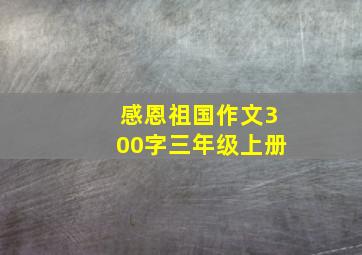 感恩祖国作文300字三年级上册